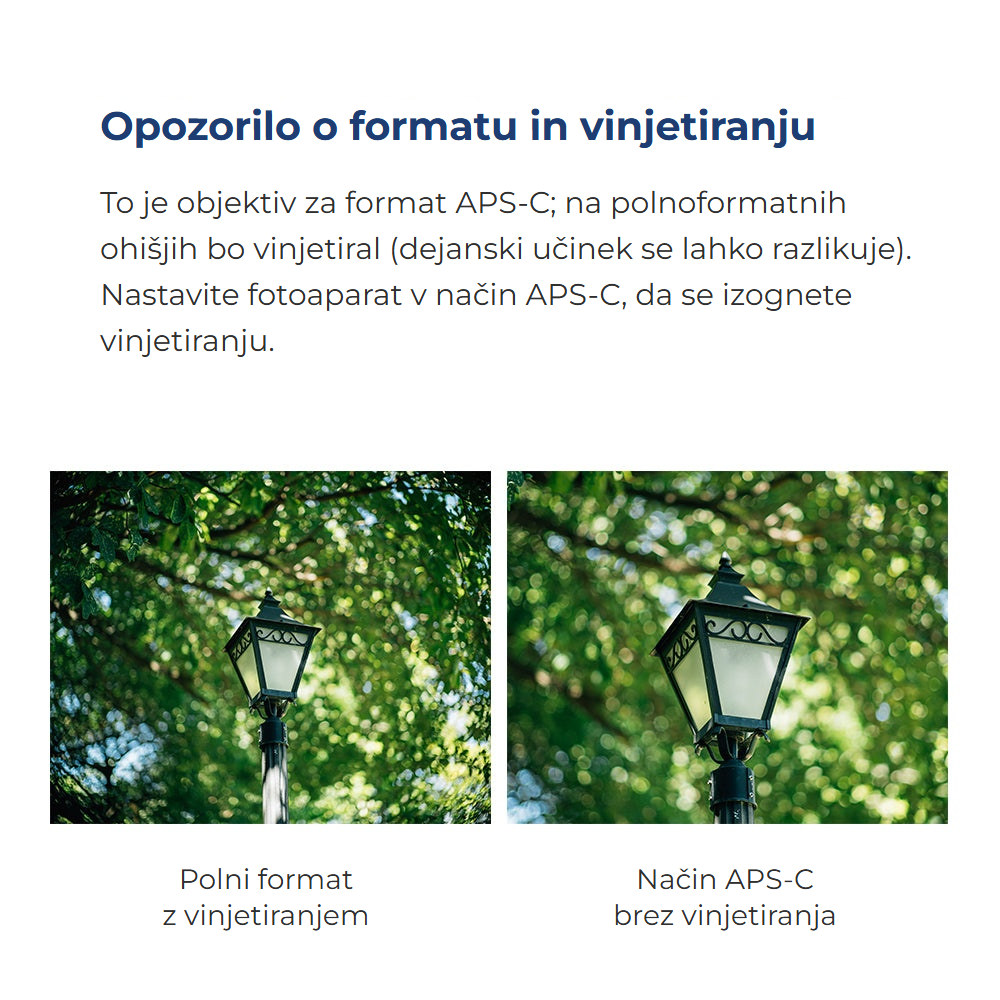 Opozorilo o formatu in vinjetiranju

To je objektiv za format APS-C; na polnoformatnih ohišjih bo vinjetiral (dejanski učinek se lahko razlikuje). Nastavite fotoaparat v način APS-C, da se izognete vinjetiranju.

Polni format
z vinjetiranjem

Način APS-C
brez vinjetiranja